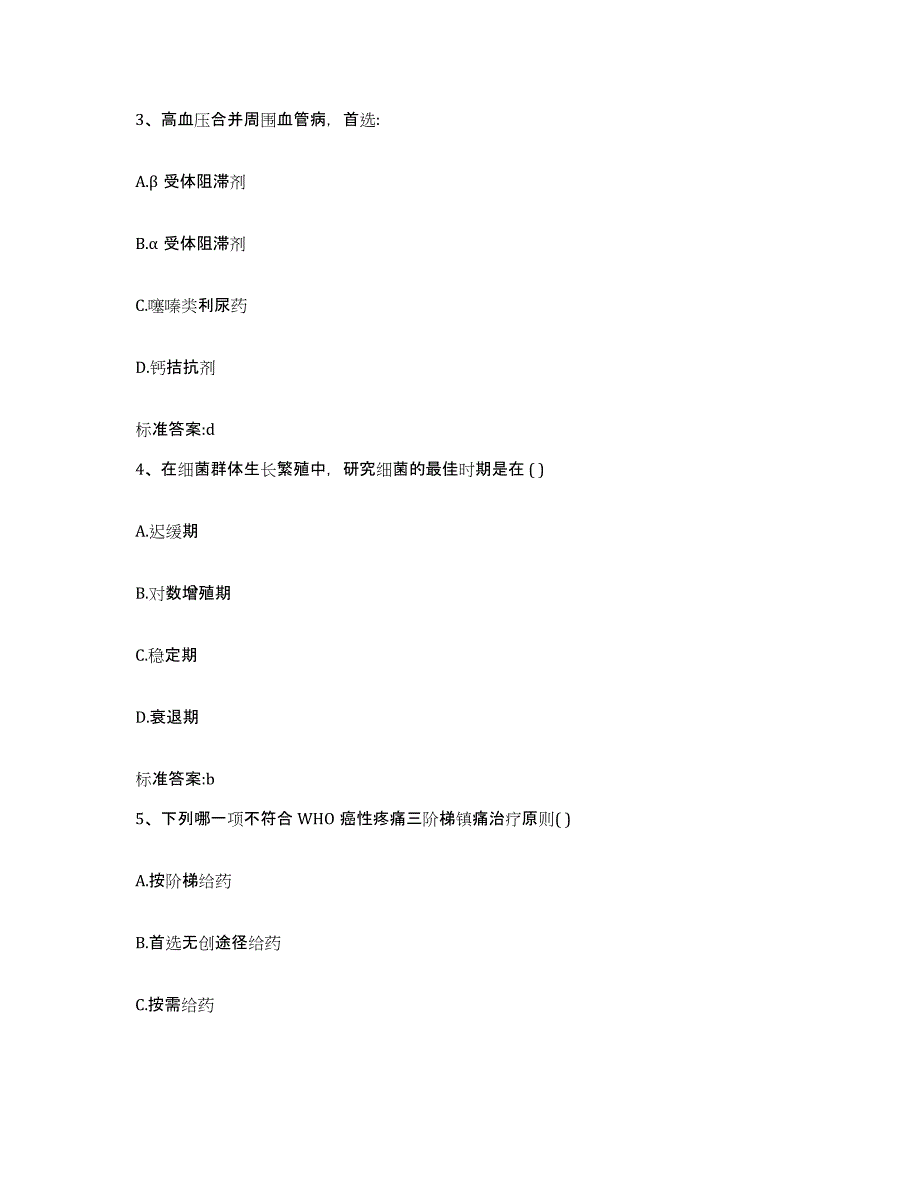 3、高血压合并周围血管病，首选:

A.β 受体阻滞剂

B.α 受体阻滞剂

C.噻嗪类利尿药

D.钙拮抗剂

标准答案:d

4、在细菌群体生长繁殖中，研究细菌的最佳时期是在 ( )

A.迟缓期

B.对数增殖期

C.稳定期

D.衰退期

标准答案:b

5、下列哪一项不符合 WHO 癌性疼痛三阶梯镇痛治疗原则( )

A.按阶梯给药

B.首选无创途径给药

C.按需给药